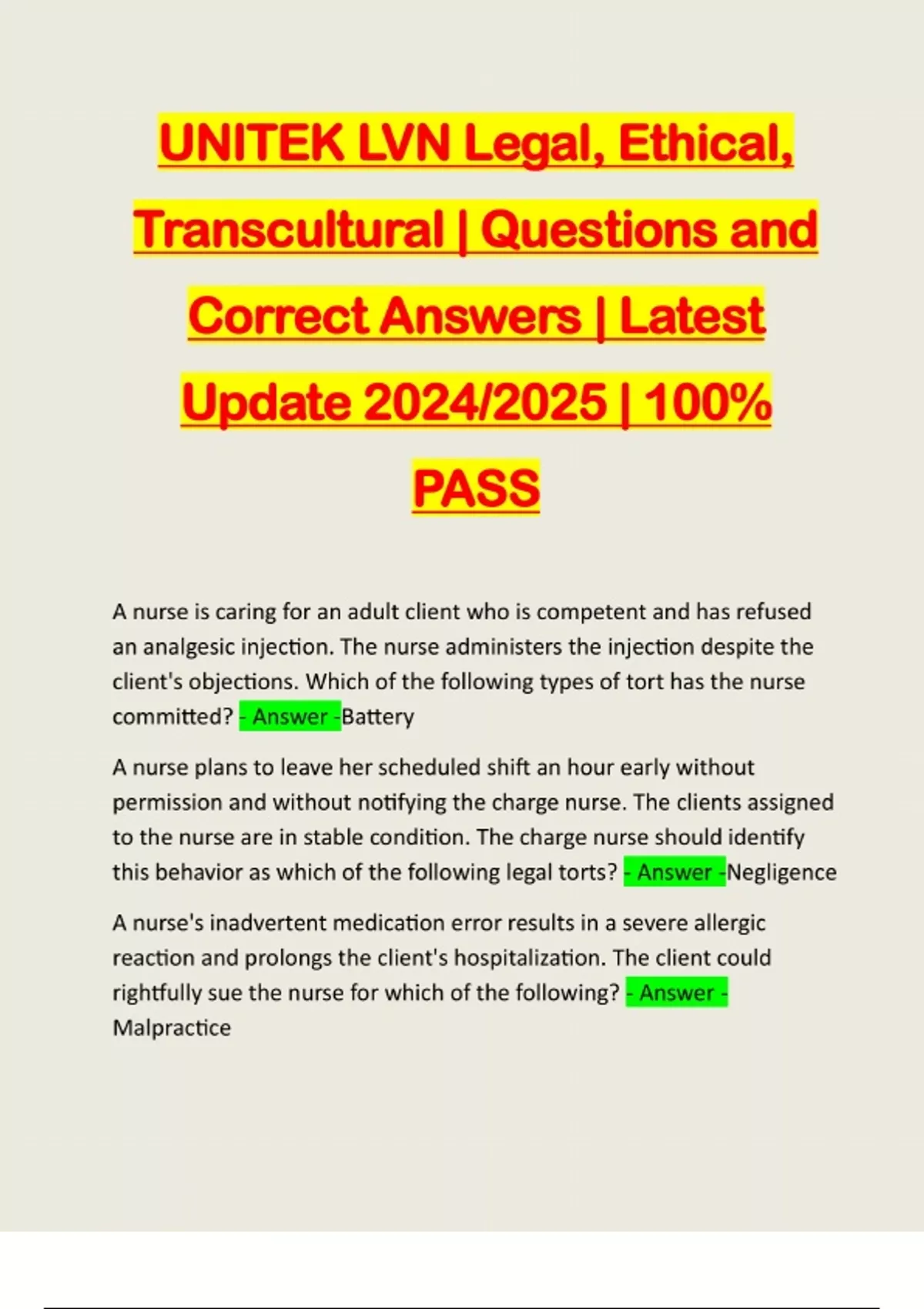 UNITEK LVN Legal, Ethical, Transcultural | Questions and Correct Answers | Latest Update 2024/2025 | 100% PASS

A nurse is caring for an adult client who is competent and has refused an analgesic injection. The nurse administers the injection despite the client's objections. Which of the following types of tort has the nurse committed? - Answer -Battery

A nurse plans to leave her scheduled shift an hour early without permission and without notifying the charge nurse. The clients assigned to the nurse are in stable condition. The charge nurse should identify this behavior as which of the following legal torts? - Answer -Negligence

A nurse's inadvertent medication error results in a severe allergic reaction and prolongs the client's hospitalization. The client could rightfully sue the nurse for which of the following? - Answer - Malpractice